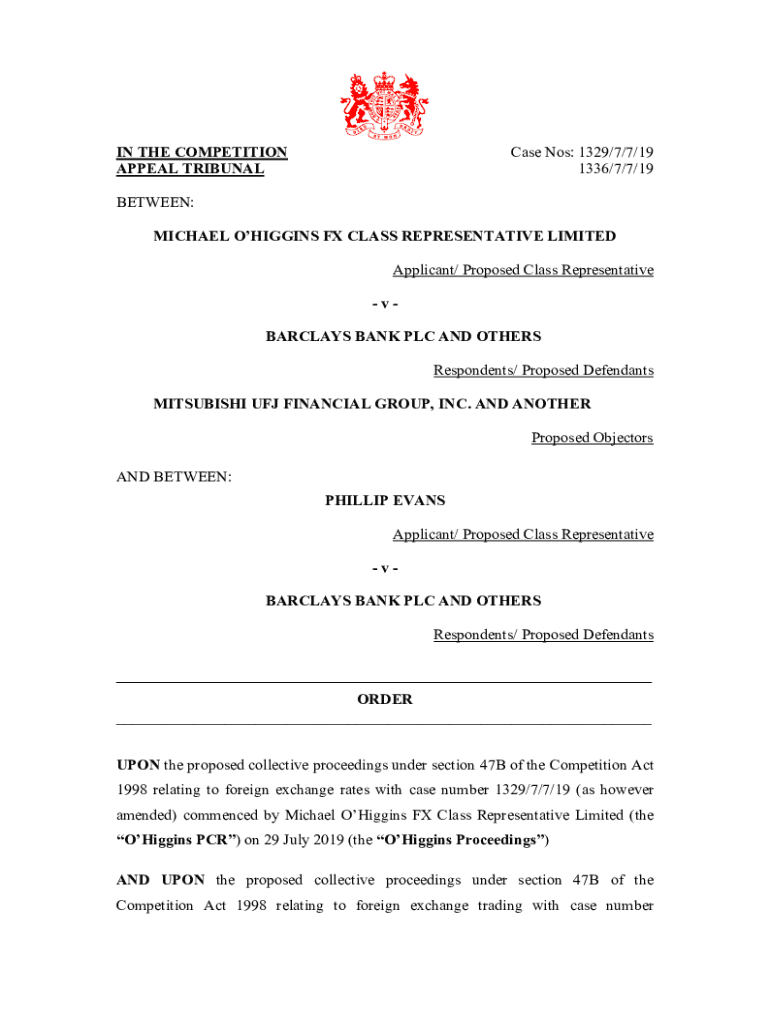 IN THE COMPETITION APPEAL TRIBUNAL

Case Nos: 1329/7/7/19
1336/7/7/19

BETWEEN:

MICHAEL O'HIGGINS FX CLASS REPRESENTATIVE LIMITED

Applicant/ Proposed Class Representative

- v -

BARCLAYS BANK PLC AND OTHERS

Respondents/ Proposed Defendants

MITSUBISHI UFJ FINANCIAL GROUP, INC. AND ANOTHER

Proposed Objectors

AND BETWEEN:

PHILLIP EVANS

Applicant/ Proposed Class Representative

- v -

BARCLAYS BANK PLC AND OTHERS

Respondents/ Proposed Defendants

ORDER

UPON the proposed collective proceedings under section 47B of the Competition Act 1998 relating to foreign exchange rates with case number 1329/7/7/19 (as however amended) commenced by Michael O'Higgins FX Class Representative Limited (the "O'Higgins PCR") on 29 July 2019 (the "O'Higgins Proceedings")

AND UPON the proposed collective proceedings under section 47B of the Competition Act 1998 relating to foreign exchange trading with case number